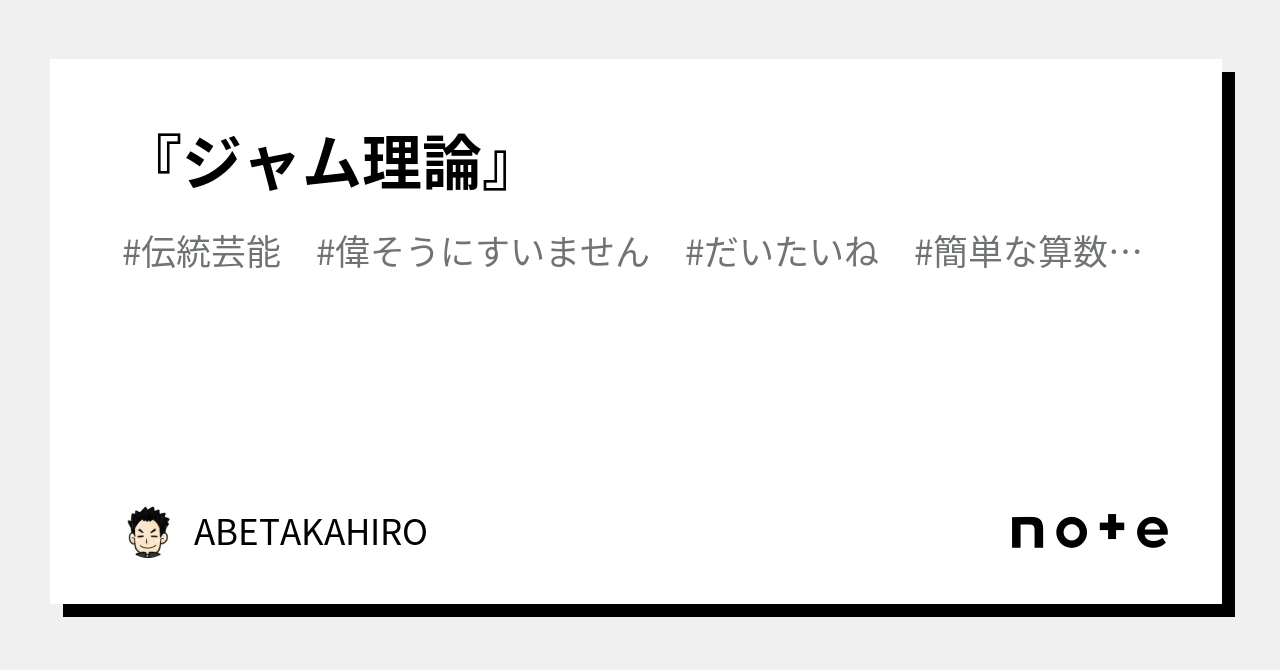 『ジャム理論』

#伝統芸能　#偉そうにすいません　#だいたいね　#簡単な算数…

ABETAKAHIRO

note